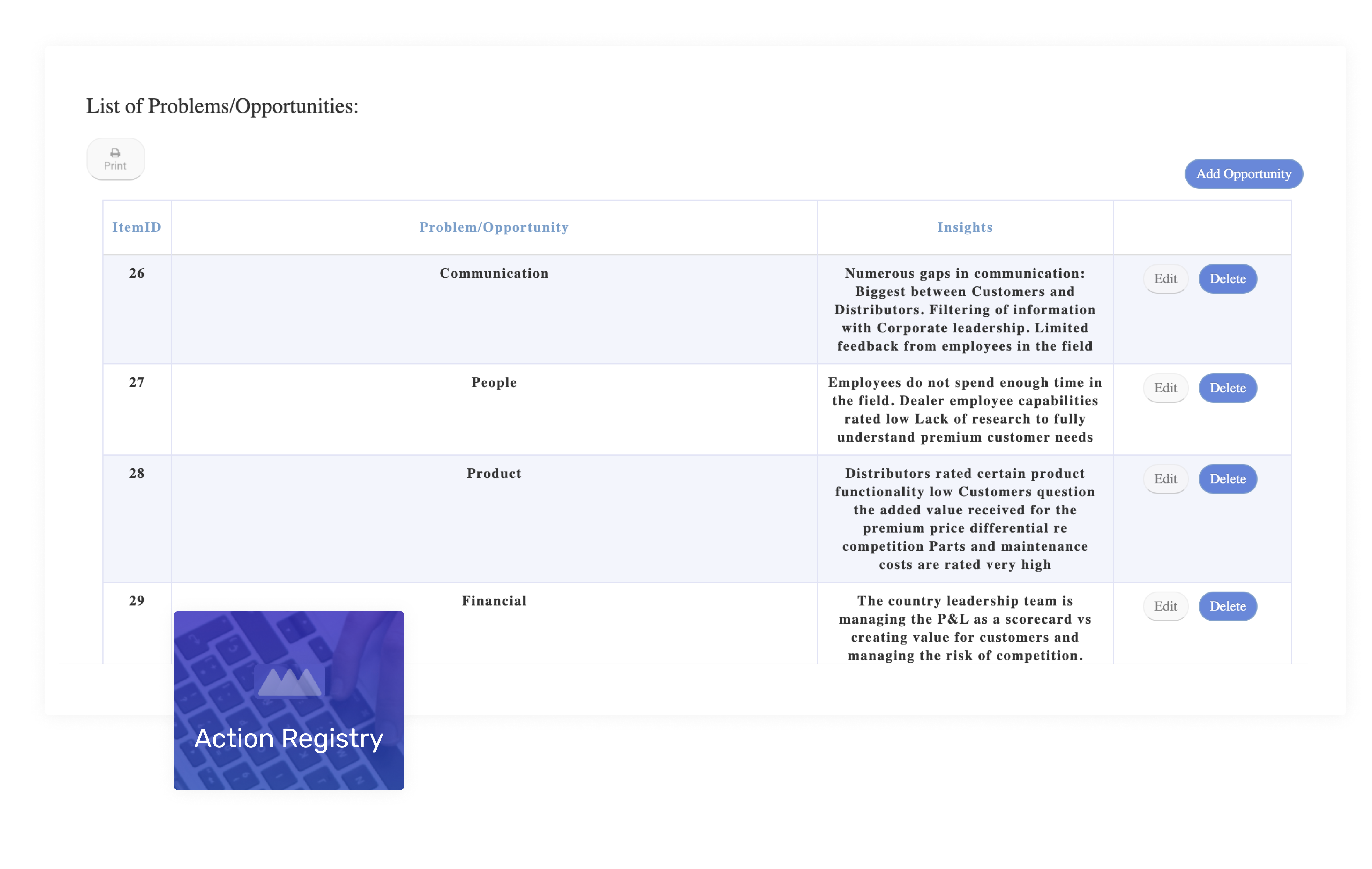 List of Problems/Opportunities:

Print

Add Opportunity

| ItemID | Problem/Opportunity | Insights | |
|---|---|---|---|
| 26 | Communication | Numerous gaps in communication: Biggest between Customers and Distributors. Filtering of information with Corporate leadership. Limited feedback from employees in the field | Edit Delete |
| 27 | People | Employees do not spend enough time in the field. Dealer employee capabilities rated low Lack of research to fully understand premium customer needs | Edit Delete |
| 28 | Product | Distributors rated certain product functionality low Customers question the added value received for the premium price differential re competition Parts and maintenance costs are rated very high | Edit Delete |
| 29 | Financial | The country leadership team is managing the P&L as a scorecard vs creating value for customers and managing the risk of competition. | Edit Delete |

Action Registry